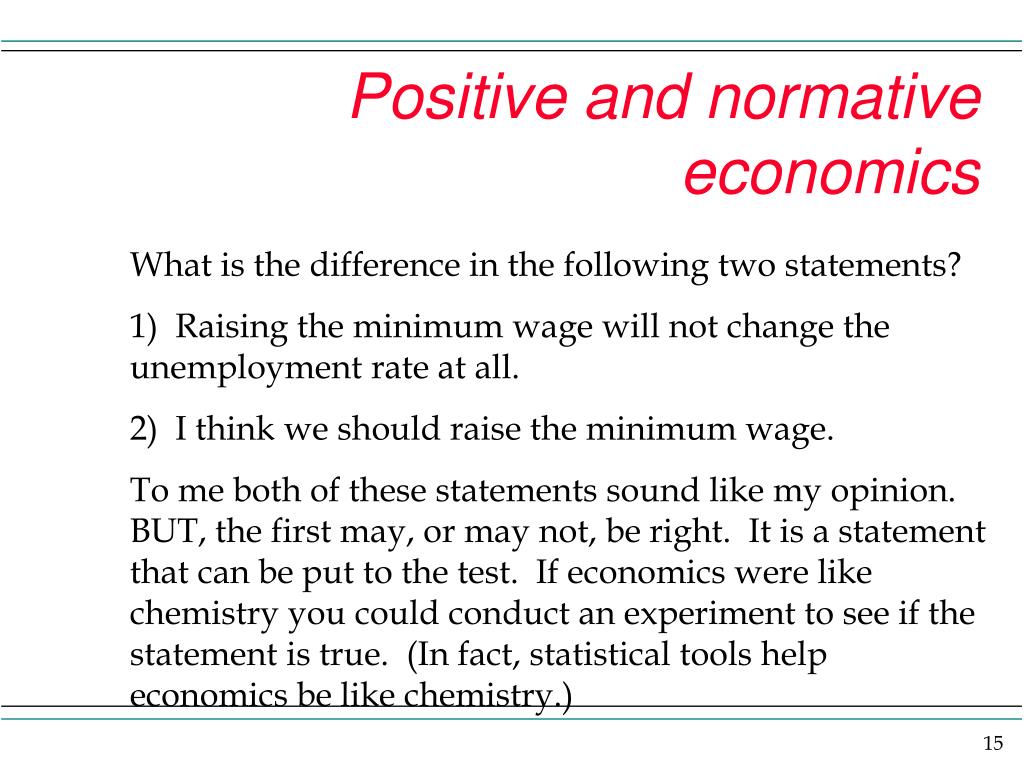 Positive and normative economics

What is the difference in the following two statements?

1) Raising the minimum wage will not change the unemployment rate at all.

2) I think we should raise the minimum wage.

To me both of these statements sound like my opinion. BUT, the first may, or may not, be right. It is a statement that can be put to the test. If economics were like chemistry you could conduct an experiment to see if the statement is true. (In fact, statistical tools help economics be like chemistry.)

15